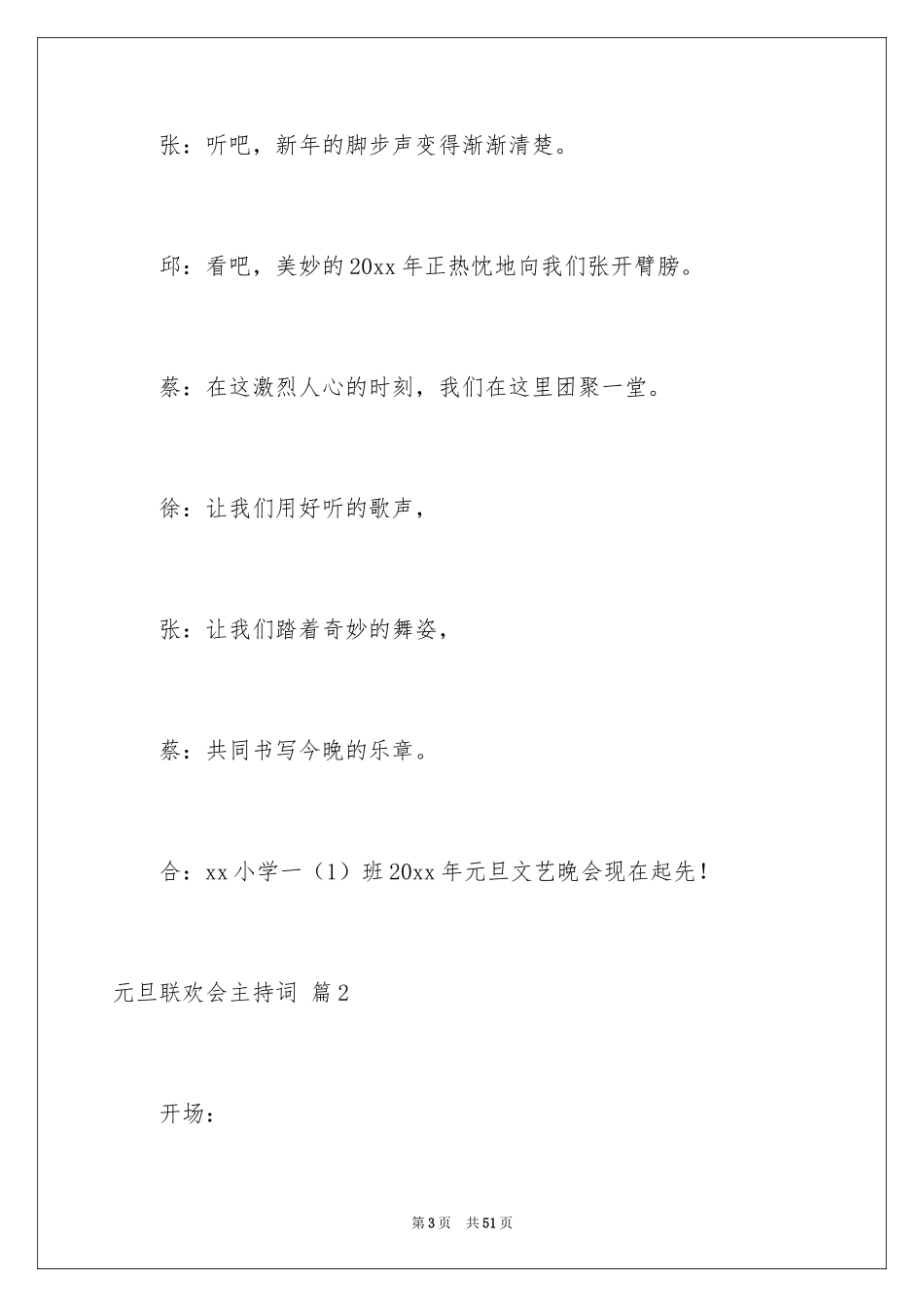 张：听吧，新年的脚步声变得渐渐清楚。

邱：看吧，美妙的20xx年正热忱地向我们张开臂膀。

蔡：在这激烈人心的时刻，我们在这里团聚一堂。

徐：让我们用好听的歌声，

张：让我们踏着奇妙的舞姿，

蔡：共同书写今晚的乐章。

合：xx小学一（1）班20xx年元旦文艺晚会现在起先！

元旦联欢会主持词 篇2

开场：

第3页 共51页